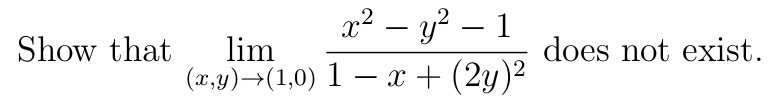 Show that $\lim_{(x,y)\to(1,0)} \frac{x^2 - y^2 - 1}{1 - x + (2y)^2}$ does not exist.